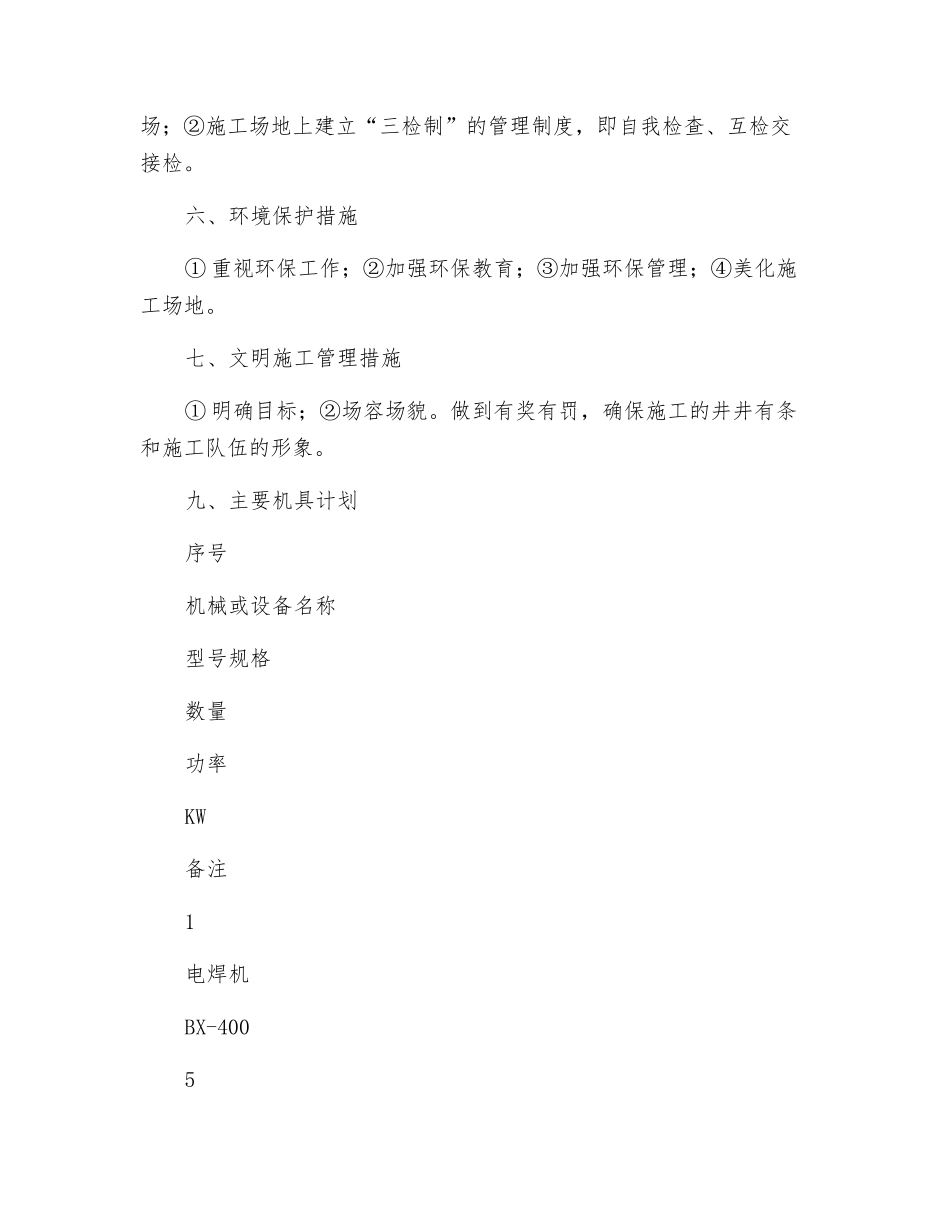 场；②施工场地上建立“三检制”的管理制度，即自我检查、互检交接检。

六、环境保护措施

①重视环保工作；②加强环保教育；③加强环保管理；④美化施工场地。

七、文明施工管理措施

①明确目标；②场容场貌。做到有奖有罚，确保施工的井井有条和施工队伍的形象。

九、主要机具计划

序号

机械或设备名称

型号规格

数量

功率

KW

备注

1

电焊机

BX-400

5